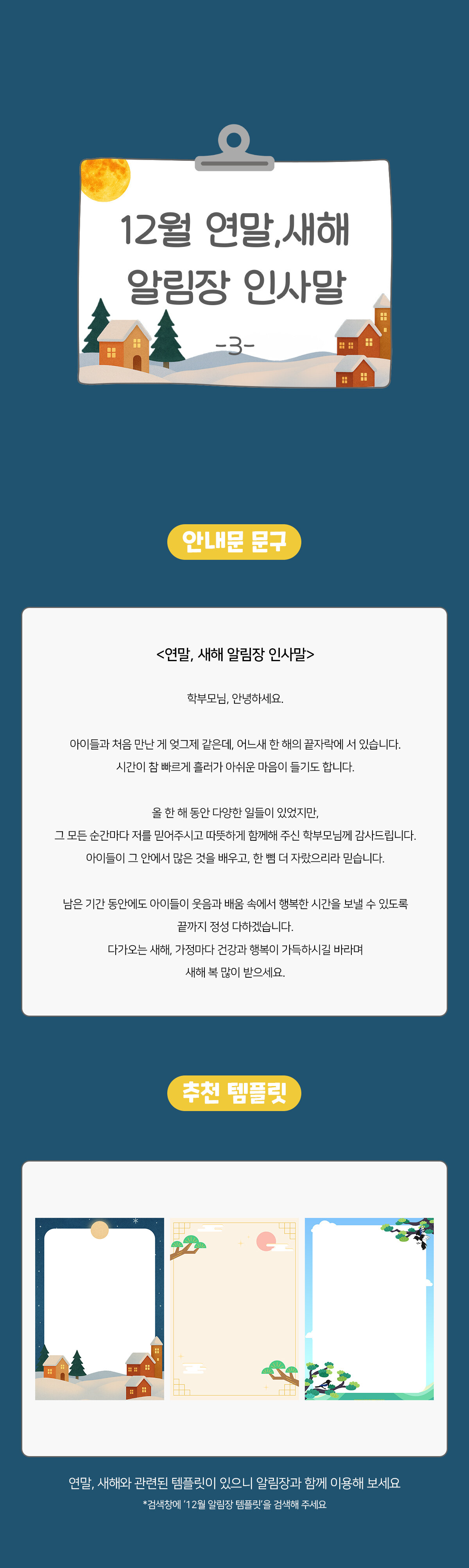 12월 연말,새해 알림장 인사말

-3-

안내문 문구

<연말, 새해 알림장 인사말>

학부모님, 안녕하세요.

아이들과 처음 만난 게 엊그제 같은데, 어느새 한 해의 끝자락에 서 있습니다.
시간이 참 빠르게 흘러가 아쉬운 마음이 들기도 합니다.

올 한 해 동안 다양한 일들이 있었지만,
그 모든 순간마다 저를 믿어주시고 따뜻하게 함께해 주신 학부모님께 감사드립니다.
아이들이 그 안에서 많은 것을 배우고, 한 뼘 더 자랐으리라 믿습니다.

남은 기간 동안에도 아이들이 웃음과 배움 속에서 행복한 시간을 보낼 수 있도록
끝까지 정성 다하겠습니다.
다가오는 새해, 가정마다 건강과 행복이 가득하시길 바라며
새해 복 많이 받으세요.

추천 템플릿

연말, 새해와 관련된 템플릿이 있으니 알림장과 함께 이용해 보세요
*검색창에 '12월 알림장 템플릿'을 검색해 주세요